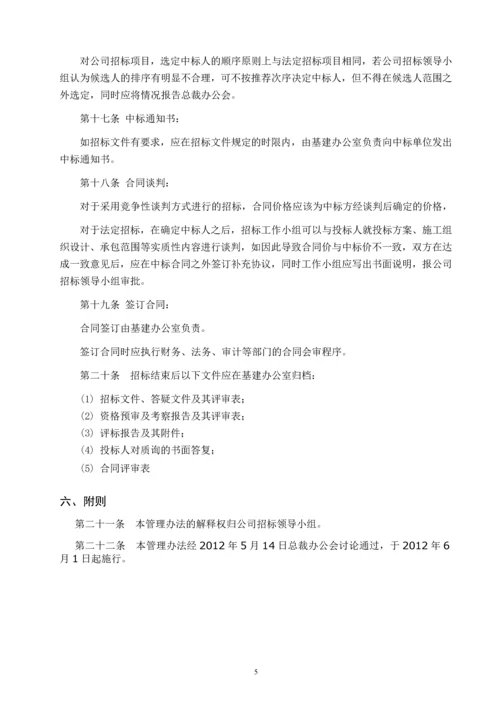 对公司招标项目，选定中标人的顺序原则上与法定招标项目相同，若公司招标领导小组认为候选人的排序有明显不合理，可不按推荐次序决定中标人，但不得在候选人范围之外选定，同时应将情况报告总裁办公会。

第十七条 中标通知书：

如招标文件有要求，应在招标文件规定的时限内，由基建办公室负责向中标单位发出中标通知书。

第十八条 合同谈判：

对于采用竞争性谈判方式进行的招标，合同价格应该为中标方经谈判后确定的价格，

对于法定招标，在确定中标人之后，招标工作小组可以与投标人就投标方案、施工组织设计、承包范围等实质性内容进行谈判，如因此导致合同价与中标价不一致，双方在达成一致意见后，应在中标合同之外签订补充协议，同时工作小组应写出书面说明，报公司招标领导小组审批。

第十九条 签订合同：

合同签订由基建办公室负责。

签订合同时应执行财务、法务、审计等部门的合同会审程序。

第二十条 招标结束后以下文件应在基建办公室归档：

(1) 招标文件、答疑文件及其评审表；
(2) 资格预审及考察报告及其评审表；
(3) 评标报告及其附件；
(4) 投标人对质询的书面答复；
(5) 合同评审表

六、附则

第二十一条 本管理办法的解释权归公司招标领导小组。

第二十二条 本管理办法经 2012 年 5 月 14 日总裁办公会讨论通过，于 2012 年 6 月 1 日起施行。

5